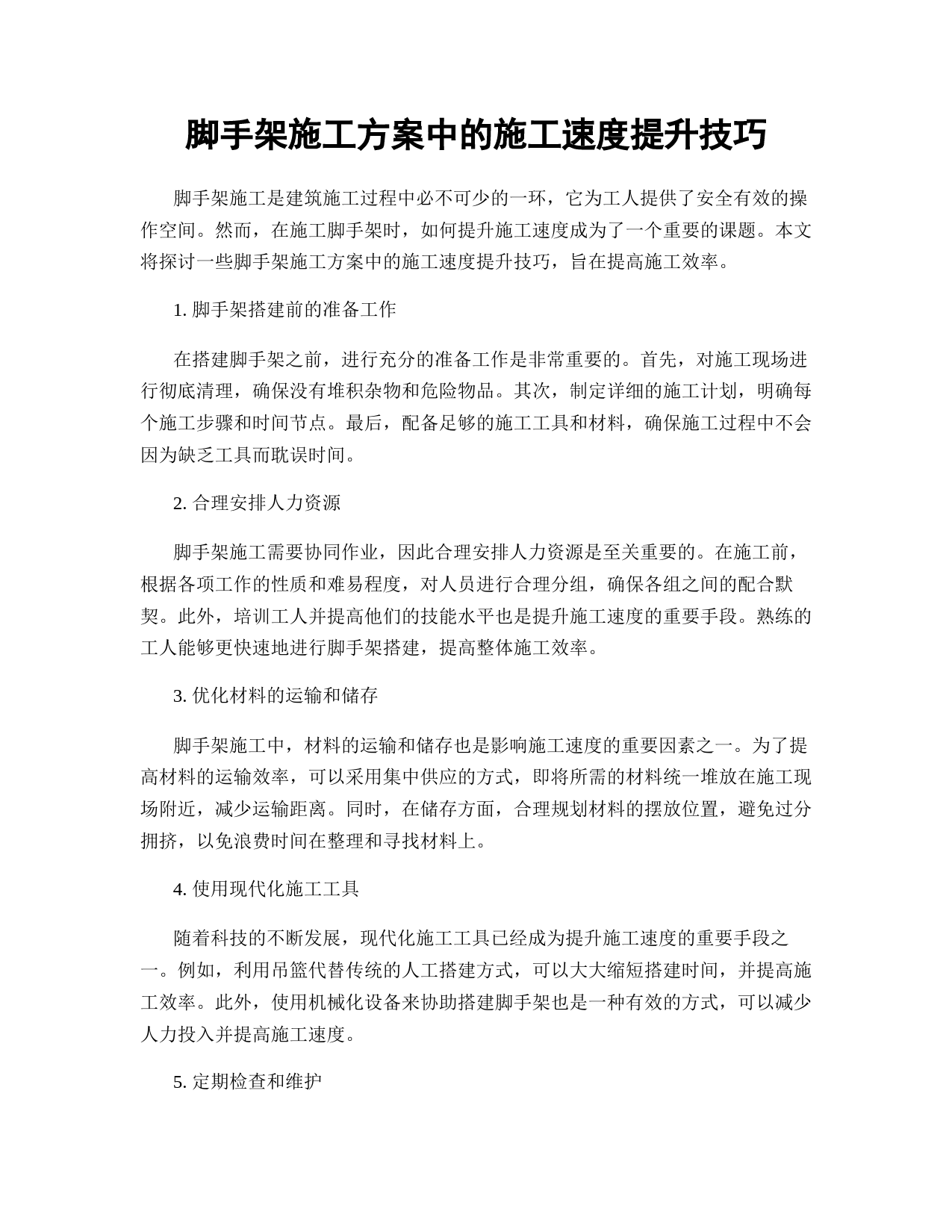 脚手架施工方案中的施工速度提升技巧

脚手架施工是建筑施工过程中必不可少的一环，它为工人提供了安全有效的操作空间。然而，在施工脚手架时，如何提升施工速度成为了一个重要的课题。本文将探讨一些脚手架施工方案中的施工速度提升技巧，旨在提高施工效率。

1. 脚手架搭建前的准备工作

在搭建脚手架之前，进行充分的准备工作是非常重要的。首先，对施工现场进行彻底清理，确保没有堆积杂物和危险物品。其次，制定详细的施工计划，明确每个施工步骤和时间节点。最后，配备足够的施工工具和材料，确保施工过程中不会因为缺乏工具而耽误时间。

2. 合理安排人力资源

脚手架施工需要协同作业，因此合理安排人力资源是至关重要的。在施工前，根据各项工作的性质和难易程度，对人员进行合理分组，确保各组之间的配合默契。此外，培训工人并提高他们的技能水平也是提升施工速度的重要手段。熟练的工人能够更快速地进行脚手架搭建，提高整体施工效率。

3. 优化材料的运输和储存

脚手架施工中，材料的运输和储存也是影响施工速度的重要因素之一。为了提高材料的运输效率，可以采用集中供应的方式，即将所需的材料统一堆放在施工现场附近，减少运输距离。同时，在储存方面，合理规划材料的摆放位置，避免过分拥挤，以免浪费时间在整理和寻找材料上。

4. 使用现代化施工工具

随着科技的不断发展，现代化施工工具已经成为提升施工速度的重要手段之一。例如，利用吊篮代替传统的人工搭建方式，可以大大缩短搭建时间，并提高施工效率。此外，使用机械化设备来协助搭建脚手架也是一种有效的方式，可以减少人力投入并提高施工速度。

5. 定期检查和维护